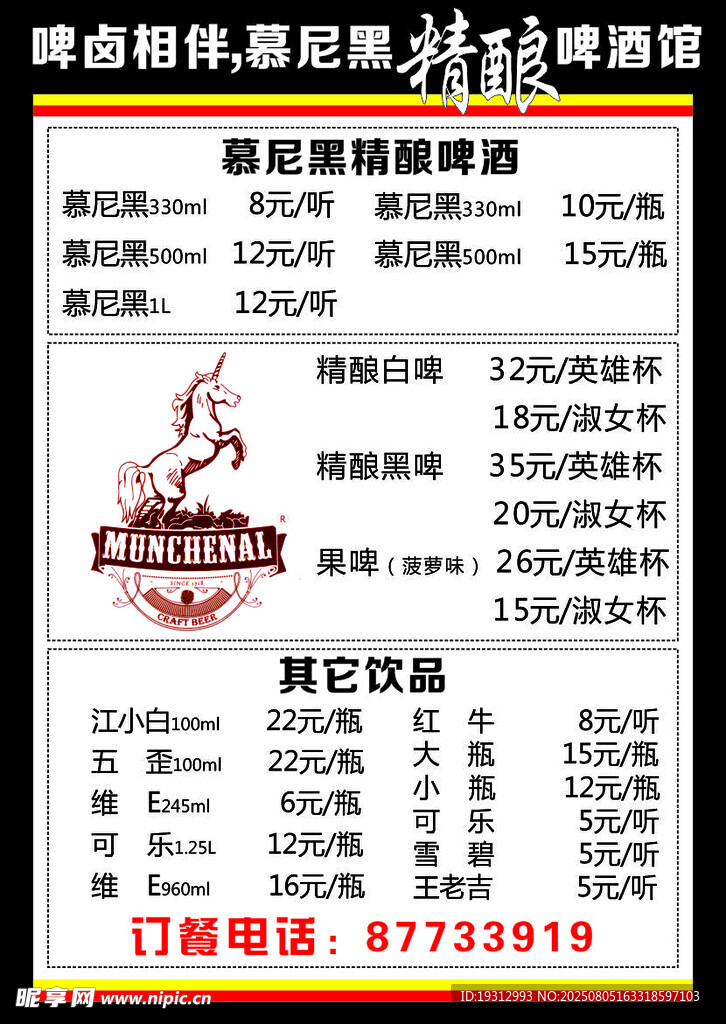 啤卤相伴,慕尼黑精酿啤酒馆

慕尼黑精酿啤酒

慕尼黑330ml 8元/听 慕尼黑330ml 10元/瓶
慕尼黑500ml 12元/听 慕尼黑500ml 15元/瓶
慕尼黑1L 12元/听

MUNCHENAL
SINCE 1718
CRAFT BEER

精酿白啤 32元/英雄杯
18元/淑女杯
精酿黑啤 35元/英雄杯
20元/淑女杯
果啤(菠萝味) 26元/英雄杯
15元/淑女杯

其它饮品

江小白100ml 22元/瓶
五 歪100ml 22元/瓶
维 E245ml 6元/瓶
可 乐1.25L 12元/瓶
维 E960ml 16元/瓶

红 牛 8元/听
大 瓶 15元/瓶
小 瓶 12元/瓶
可 乐 5元/听
雪 碧 5元/听
王老吉 5元/听

订餐电话:87733919

昵享网 www.nipic.cn
ID:19312993 NO:20250805163318597103